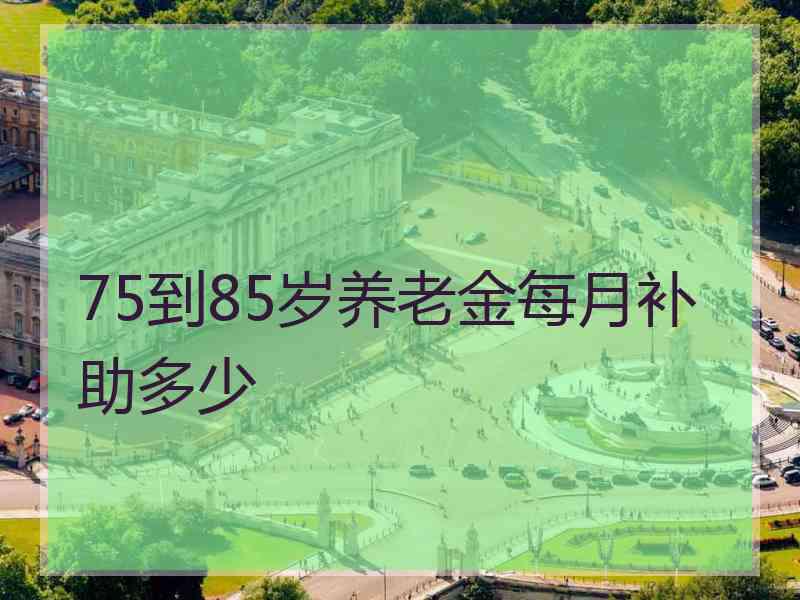 75到85岁养老金每月补助多少